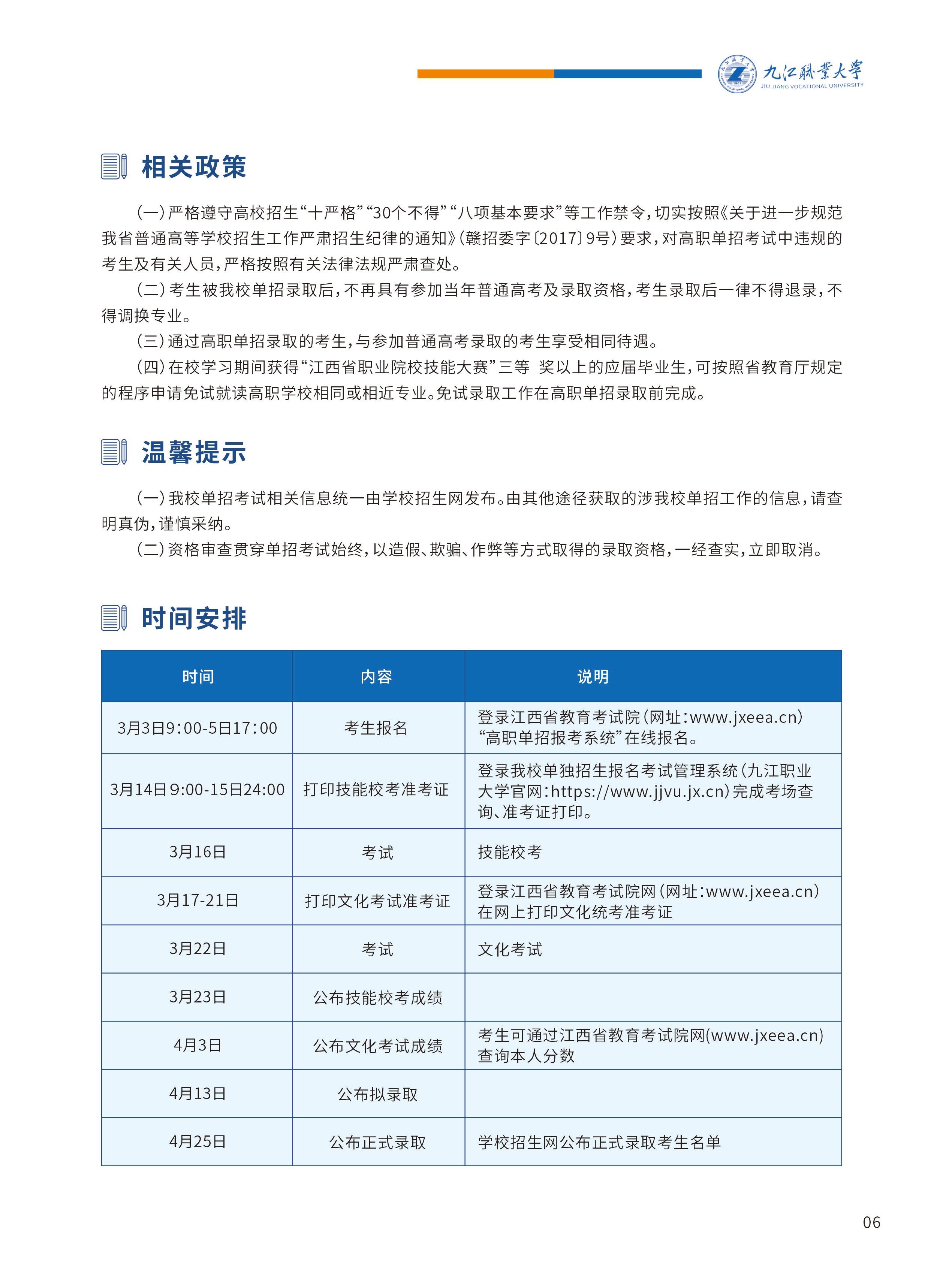 九江职业大学
JIU JIANG VOCATIONAL UNIVERSITY

相关政策

（一）严格遵守高校招生“十严格”“30个不得”“八项基本要求”等工作禁令，切实按照《关于进一步规范我省普通高等学校招生工作严肃招生纪律的通知》（赣招委字〔2017〕9号）要求，对高职单招考试中违规的考生及有关人员，严格按照有关法律法规严肃查处。

（二）考生被我校单招录取后，不再具有参加当年普通高考及录取资格，考生录取后一律不得退录，不得调换专业。

（三）通过高职单招录取的考生，与参加普通高考录取的考生享受相同待遇。

（四）在校学习期间获得“江西省职业院校技能大赛”三等 奖以上的应届毕业生，可按照省教育厅规定的程序申请免试就读高职学校相同或相近专业。免试录取工作在高职单招录取前完成。

温馨提示

（一）我校单招考试相关信息统一由学校招生网发布。由其他途径获取的涉我校单招工作的信息，请查明真伪，谨慎采纳。

（二）资格审查贯穿单招考试始终，以造假、欺骗、作弊等方式取得的录取资格，一经查实，立即取消。

时间安排

| 时间 | 内容 | 说明 |
|---|---|---|
| 3月3日9:00-5日17:00 | 考生报名 | 登录江西省教育考试院（网址：www.jxeea.cn）“高职单招报考系统”在线报名。 |
| 3月14日9:00-15日24:00 | 打印技能校考准考证 | 登录我校单独招生报名考试管理系统（九江职业大学官网：https://www.jjvu.jx.cn）完成考场查询、准考证打印。 |
| 3月16日 | 考试 | 技能校考 |
| 3月17-21日 | 打印文化考试准考证 | 登录江西省教育考试院网（网址：www.jxeea.cn）在网上打印文化统考准考证 |
| 3月22日 | 考试 | 文化考试 |
| 3月23日 | 公布技能校考成绩 | |
| 4月3日 | 公布文化考试成绩 | 考生可通过江西省教育考试院网(www.jxeea.cn)查询本人分数 |
| 4月13日 | 公布拟录取 | |
| 4月25日 | 公布正式录取 | 学校招生网公布正式录取考生名单 |

06